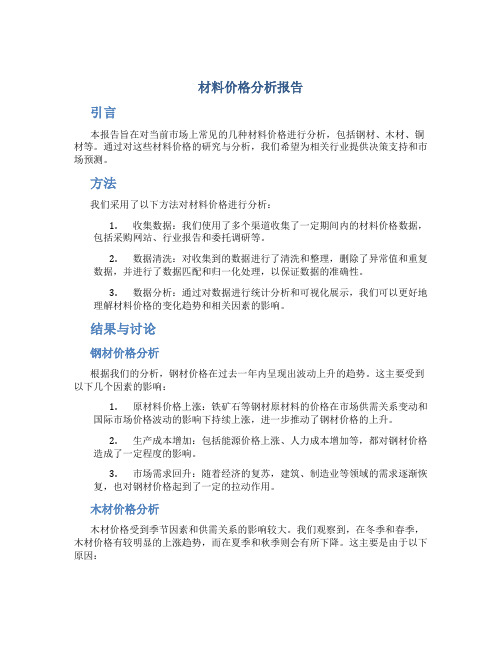 材料价格分析报告

引言

本报告旨在对当前市场上常见的几种材料价格进行分析，包括钢材、木材、铜材等。通过对这些材料价格的研究与分析，我们希望为相关行业提供决策支持和市场预测。

方法

我们采用了以下方法对材料价格进行分析：

1. 收集数据：我们使用了多个渠道收集了一定期间内的材料价格数据，包括采购网站、行业报告和委托调研等。

2. 数据清洗：对收集到的数据进行了清洗和整理，删除了异常值和重复数据，并进行了数据匹配和归一化处理，以保证数据的准确性。

3. 数据分析：通过对数据进行统计分析和可视化展示，我们可以更好地理解材料价格的变化趋势和相关因素的影响。

结果与讨论

钢材价格分析

根据我们的分析，钢材价格在过去一年内呈现出波动上升的趋势。这主要受到以下几个因素的影响：

1. 原材料价格上涨：铁矿石等钢材原材料的价格在市场供需关系变动和国际市场价格波动的影响下持续上涨，进一步推动了钢材价格的上升。

2. 生产成本增加：包括能源价格上涨、人力成本增加等，都对钢材价格造成了一定程度的影响。

3. 市场需求回升：随着经济的复苏，建筑、制造业等领域的需求逐渐恢复，也对钢材价格起到了一定的拉动作用。

木材价格分析

木材价格受到季节因素和供需关系的影响较大。我们观察到，在冬季和春季，木材价格有较明显的上涨趋势，而在夏季和秋季则会有所下降。这主要是由于以下原因：